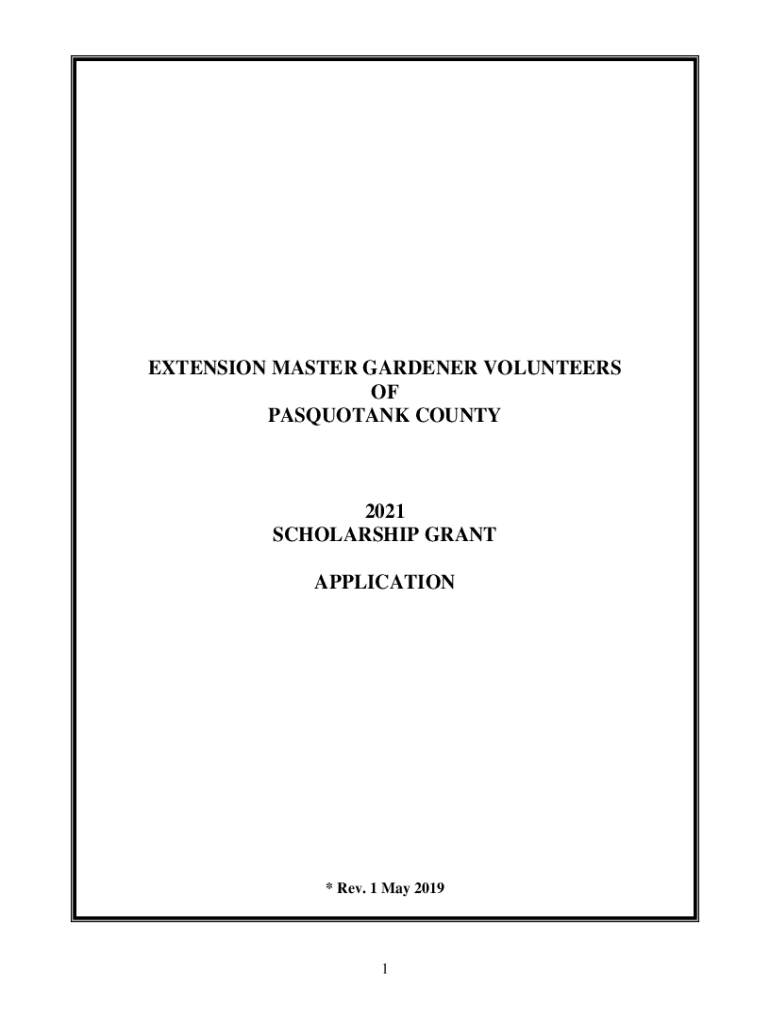 EXTENSION MASTER GARDENER VOLUNTEERS
OF
PASQUOTANK COUNTY

2021
SCHOLARSHIP GRANT

APPLICATION

* Rev. 1 May 2019

1